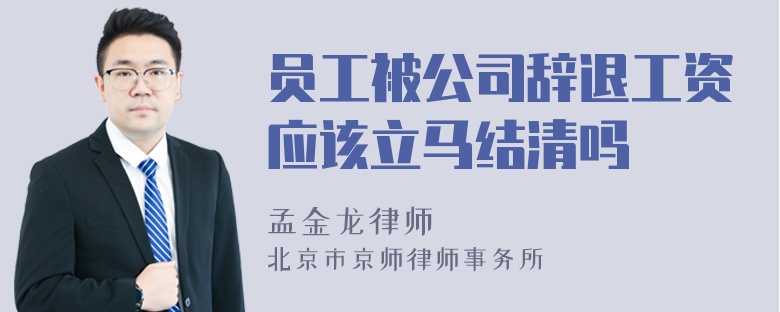 员工被公司辞退工资应该立马结清吗

孟金龙律师
北京市京师律师事务所